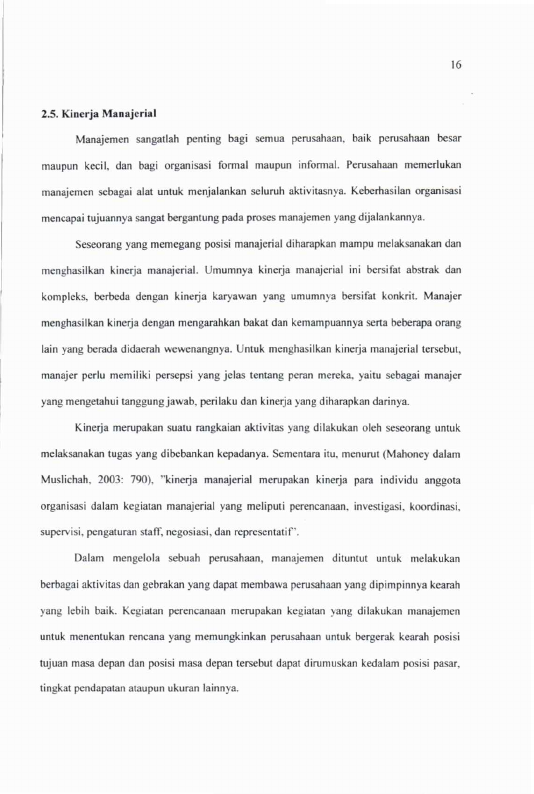 16

2.5. Kinerja Manajerial

Manajemen sangatlah penting bagi semua perusahaan, baik perusahaan besar maupun kecil, dan bagi organisasi formal maupun informal. Perusahaan memerlukan manajemen sebagai alat untuk menjalankan seluruh aktivitasnya. Keberhasilan organisasi mencapai tujuannya sangat bergantung pada proses manajemen yang dijalankannya.

Seseorang yang memegang posisi manajerial diharapkan mampu melaksanakan dan menghasilkan kinerja manajerial. Umumnya kinerja manajerial ini bersifat abstrak dan kompleks, berbeda dengan kinerja karyawan yang umumnya bersifat konkrit. Manajer menghasilkan kinerja dengan mengarahkan bakat dan kemampuannya serta beberapa orang lain yang berada didaerah wewenangnya. Untuk menghasilkan kinerja manajerial tersebut, manajer perlu memiliki persepsi yang jelas tentang peran mereka, yaitu sebagai manajer yang mengetahui tanggung jawab, perilaku dan kinerja yang diharapkan darinya.

Kinerja merupakan suatu rangkaian aktivitas yang dilakukan oleh seseorang untuk melaksanakan tugas yang dibebankan kepadanya. Sementara itu, menurut (Mahoney dalam Muslichah, 2003: 790), "kinerja manajerial merupakan kinerja para individu anggota organisasi dalam kegiatan manajerial yang meliputi perencanaan, investigasi, koordinasi, supervisi, pengaturan staff, negosiasi, dan representatif".

Dalam mengelola sebuah perusahaan, manajemen dituntut untuk melakukan berbagai aktivitas dan gebrakan yang dapat membawa perusahaan yang dipimpinnya kearah yang lebih baik. Kegiatan perencanaan merupakan kegiatan yang dilakukan manajemen untuk menentukan rencana yang memungkinkan perusahaan untuk bergerak kearah posisi tujuan masa depan dan posisi masa depan tersebut dapat dirumuskan kedalam posisi pasar, tingkat pendapatan ataupun ukuran lainnya.